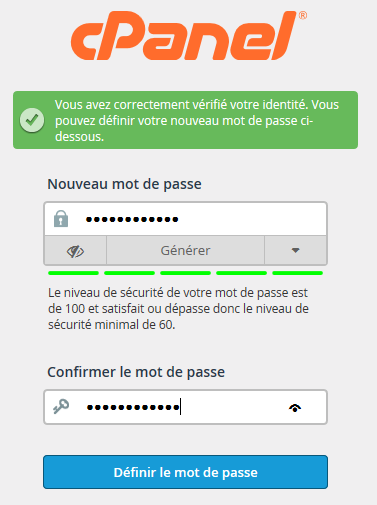 cPanel®

Vous avez correctement vérifié votre identité. Vous pouvez définir votre nouveau mot de passe ci-dessous.

Nouveau mot de passe

••••••••••••

Générer

Le niveau de sécurité de votre mot de passe est de 100 et satisfait ou dépasse donc le niveau de sécurité minimal de 60.

Confirmer le mot de passe

••••••••••••

Définir le mot de passe